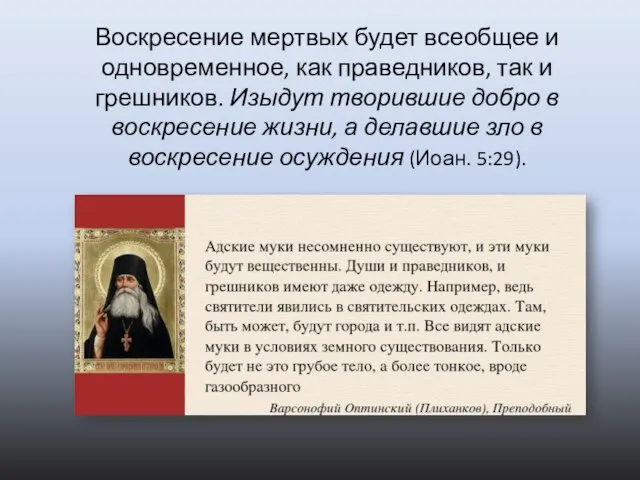 Воскресение мертвых будет всеобщее и одновременное, как праведников, так и грешников. Изыдут творившие добро в воскресение жизни, а делавшие зло в воскресение осуждения (Иоан. 5:29).

Адские муки несомненно существуют, и эти муки будут вещественны. Души и праведников, и грешников имеют даже одежду. Например, ведь святители явились в святительских одеждах. Там, быть может, будут города и т.п. Все видят адские муки в условиях земного существования. Только будет не это грубое тело, а более тонкое, вроде газообразного

Варсонофий Оптинский (Плиханков), Преподобный